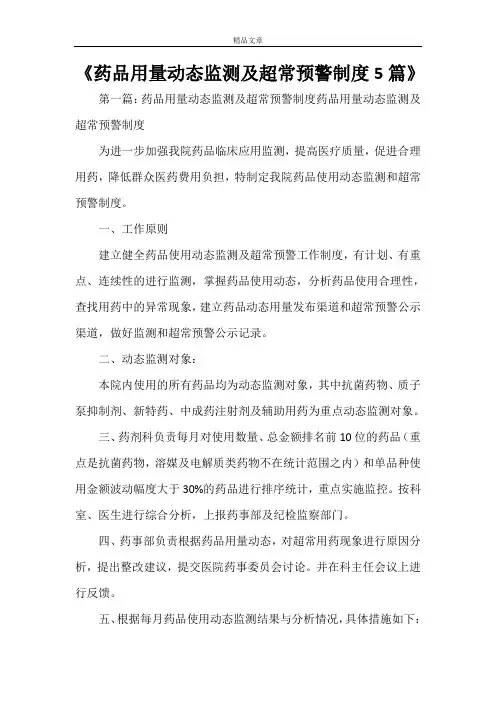 精品文章

《药品用量动态监测及超常预警制度5篇》

第一篇：药品用量动态监测及超常预警制度药品用量动态监测及超常预警制度

为进一步加强我院药品临床应用监测，提高医疗质量，促进合理用药，降低群众医药费用负担，特制定我院药品使用动态监测和超常预警制度。

一、工作原则

建立健全药品使用动态监测及超常预警工作制度，有计划、有重点、连续性的进行监测，掌握药品使用动态，分析药品使用合理性，查找用药中的异常现象，建立药品动态用量发布渠道和超常预警公示渠道，做好监测和超常预警公示记录。

二、动态监测对象：

本院内使用的所有药品均为动态监测对象，其中抗菌药物、质子泵抑制剂、新特药、中成药注射剂及辅助用药为重点动态监测对象。

三、药剂科负责每月对使用数量、总金额排名前10位的药品（重点是抗菌药物，溶媒及电解质类药物不在统计范围之内）和单品种使用金额波动幅度大于30%的药品进行排序统计，重点实施监控。按科室、医生进行综合分析，上报药事部及纪检监察部门。

四、药事部负责根据药品用量动态，对超常用药现象进行原因分析，提出整改建议，提交医院药事委员会讨论。并在科主任会议上进行反馈。

五、根据每月药品使用动态监测结果与分析情况，具体措施如下：